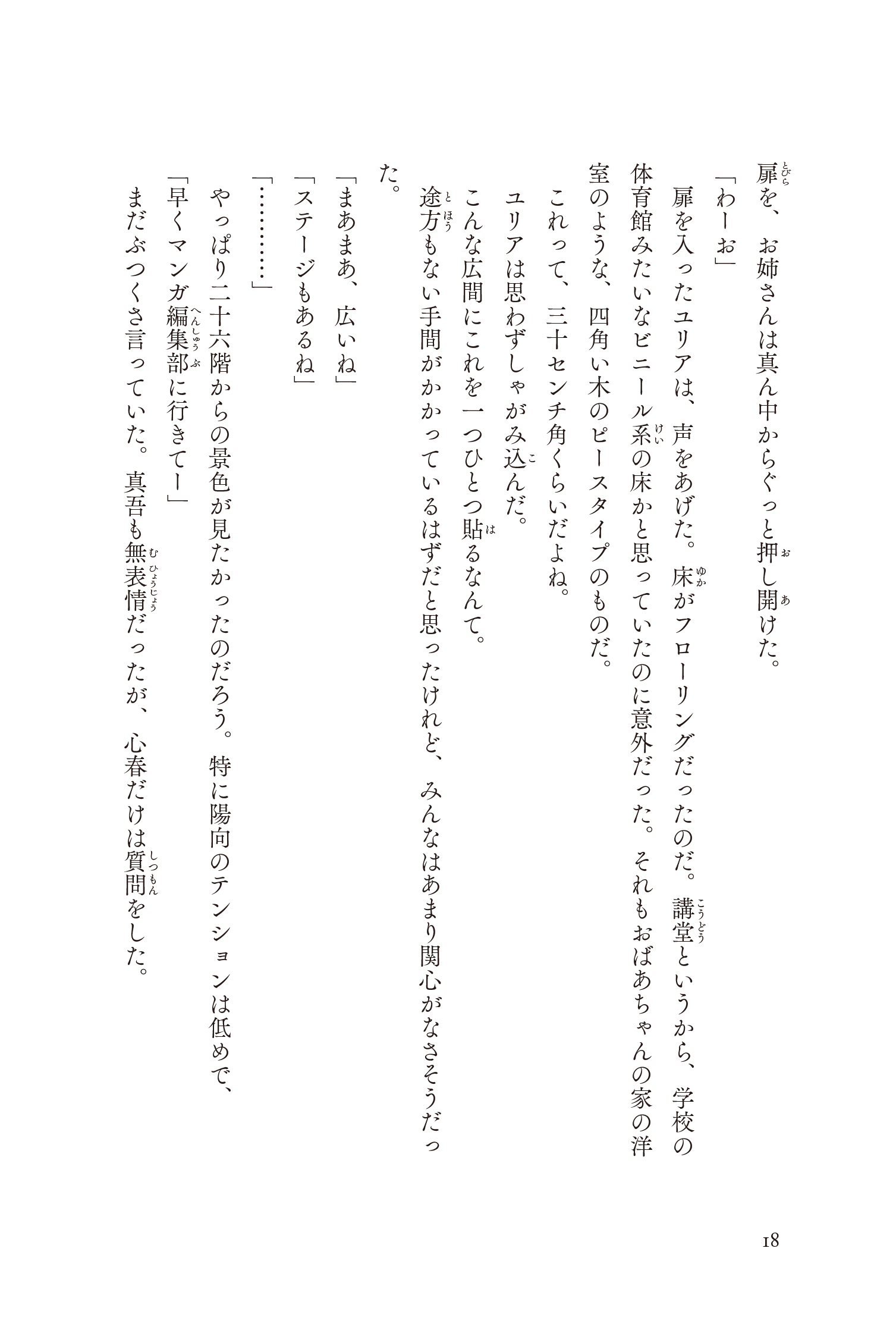 扉を、お姉さんは真ん中からぐっと押し開けた。

「わーお」

扉を入ったユリアは、声をあげた。床がフローリングだったのだ。講堂というから、学校の体育館みたいなビニール系の床かと思っていたのに意外だった。それもおばあちゃんの家の洋室のような、四角い木のピースタイプのものだ。

これって、三十センチ角くらいだよね。

ユリアは思わずしゃがみ込んだ。

こんな広間にこれを一つひとつ貼るなんて。

途方もない手間がかかっているはずだと思ったけれど、みんなはあまり関心がなさそうだった。

「まあまあ、広いね」

「ステージもあるね」

「…………」

やっぱり二十六階からの景色が見たかったのだろう。特に陽向のテンションは低めで、

「早くマンガ編集部に行きてー」

まだぶつくさ言っていた。真吾も無表情だったが、心春だけは質問をした。

18